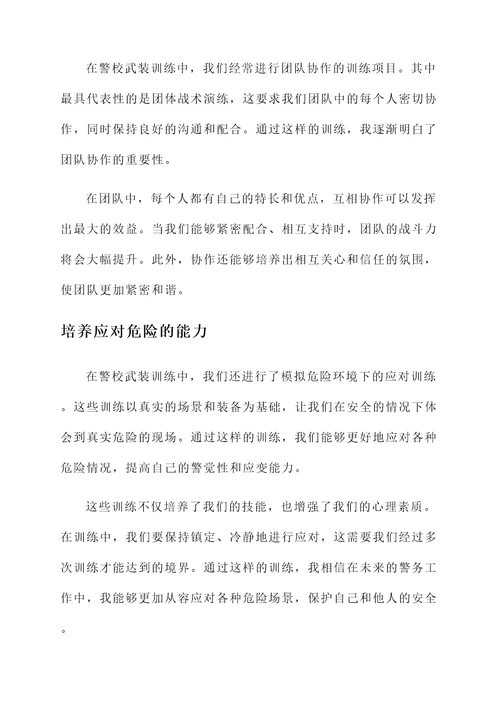 在警校武装训练中，我们经常进行团队协作的训练项目。其中最具代表性的是团体战术演练，这要求我们团队中的每个人密切协作，同时保持良好的沟通和配合。通过这样的训练，我逐渐明白了团队协作的重要性。

在团队中，每个人都有自己的特长和优点，互相协作可以发挥出最大的效益。当我们能够紧密配合、相互支持时，团队的战斗力将会大幅提升。此外，协作还能够培养出相互关心和信任的氛围，使团队更加紧密和谐。

培养应对危险的能力

在警校武装训练中，我们还进行了模拟危险环境下的应对训练。这些训练以真实的场景和装备为基础，让我们在安全的情况下体会到真实危险的现场。通过这样的训练，我们能够更好地应对各种危险情况，提高自己的警觉性和应变能力。

这些训练不仅培养了我们的技能，也增强了我们的心理素质。在训练中，我们要保持镇定、冷静地进行应对，这需要我们经过多次训练才能达到的境界。通过这样的训练，我相信在未来的警务工作中，我能够更加从容应对各种危险场景，保护自己和他人的安全。